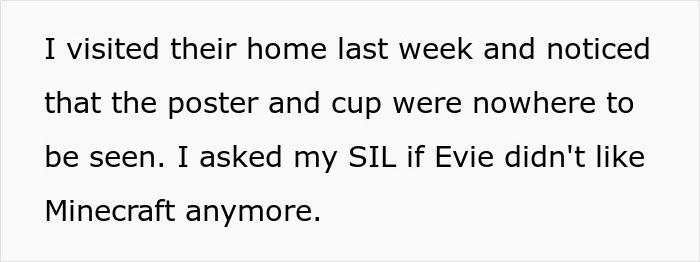 I visited their home last week and noticed that the poster and cup were nowhere to be seen. I asked my SIL if Evie didn't like Minecraft anymore.